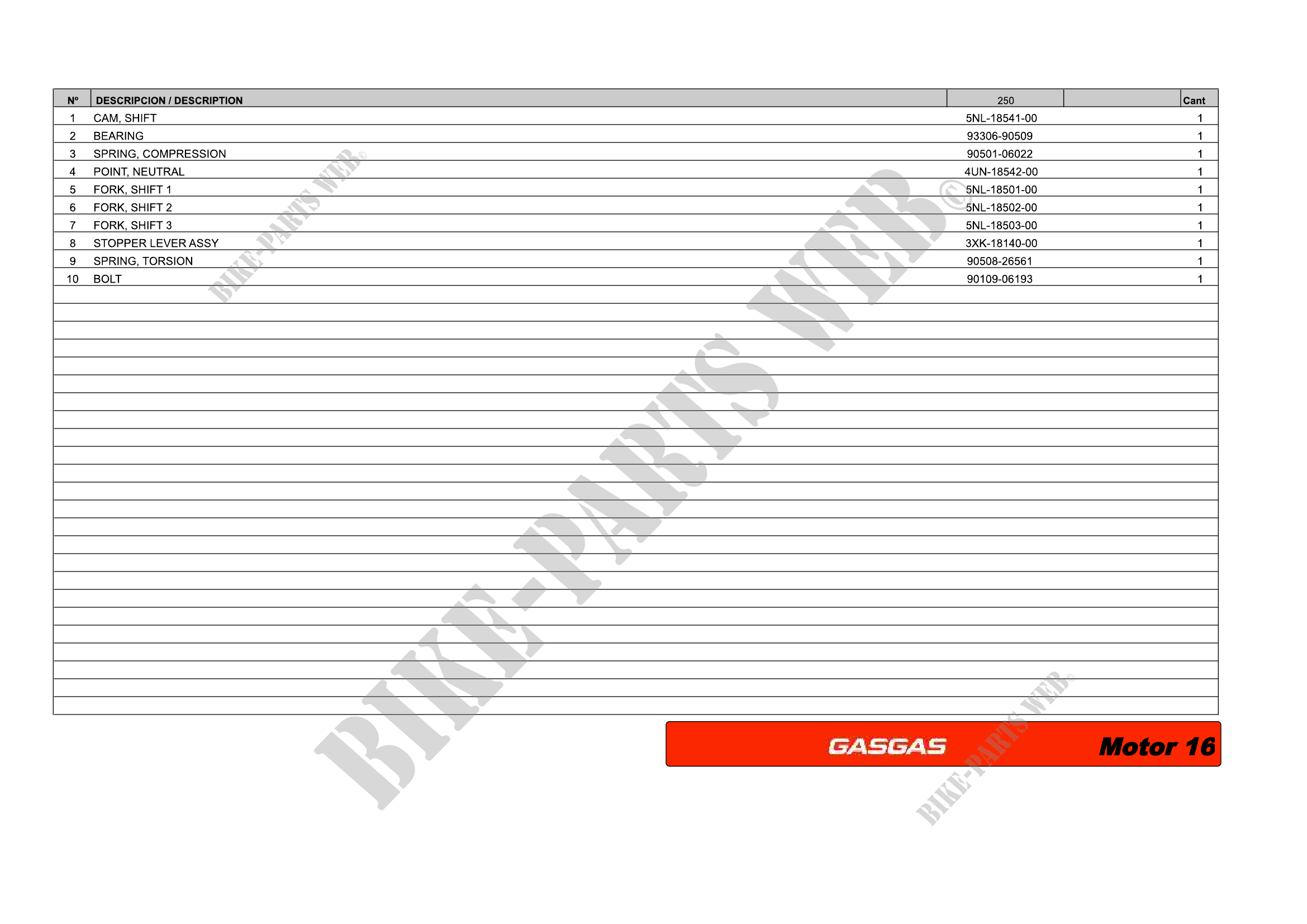 | Nº | DESCRIPCION / DESCRIPTION | 250 |  | Cant |
|---|---|---|---|---|
| 1 | CAM, SHIFT | 5NL-18541-00 |  | 1 |
| 2 | BEARING | 93306-90509 |  | 1 |
| 3 | SPRING, COMPRESSION | 90501-06022 |  | 1 |
| 4 | POINT, NEUTRAL | 4UN-18542-00 |  | 1 |
| 5 | FORK, SHIFT 1 | 5NL-18501-00 |  | 1 |
| 6 | FORK, SHIFT 2 | 5NL-18502-00 |  | 1 |
| 7 | FORK, SHIFT 3 | 5NL-18503-00 |  | 1 |
| 8 | STOPPER LEVER ASSY | 3XK-18140-00 |  | 1 |
| 9 | SPRING, TORSION | 90508-26561 |  | 1 |
| 10 | BOLT | 90109-06193 |  | 1 |

GASGAS

Motor 16

BIKE-PARTS WEB©